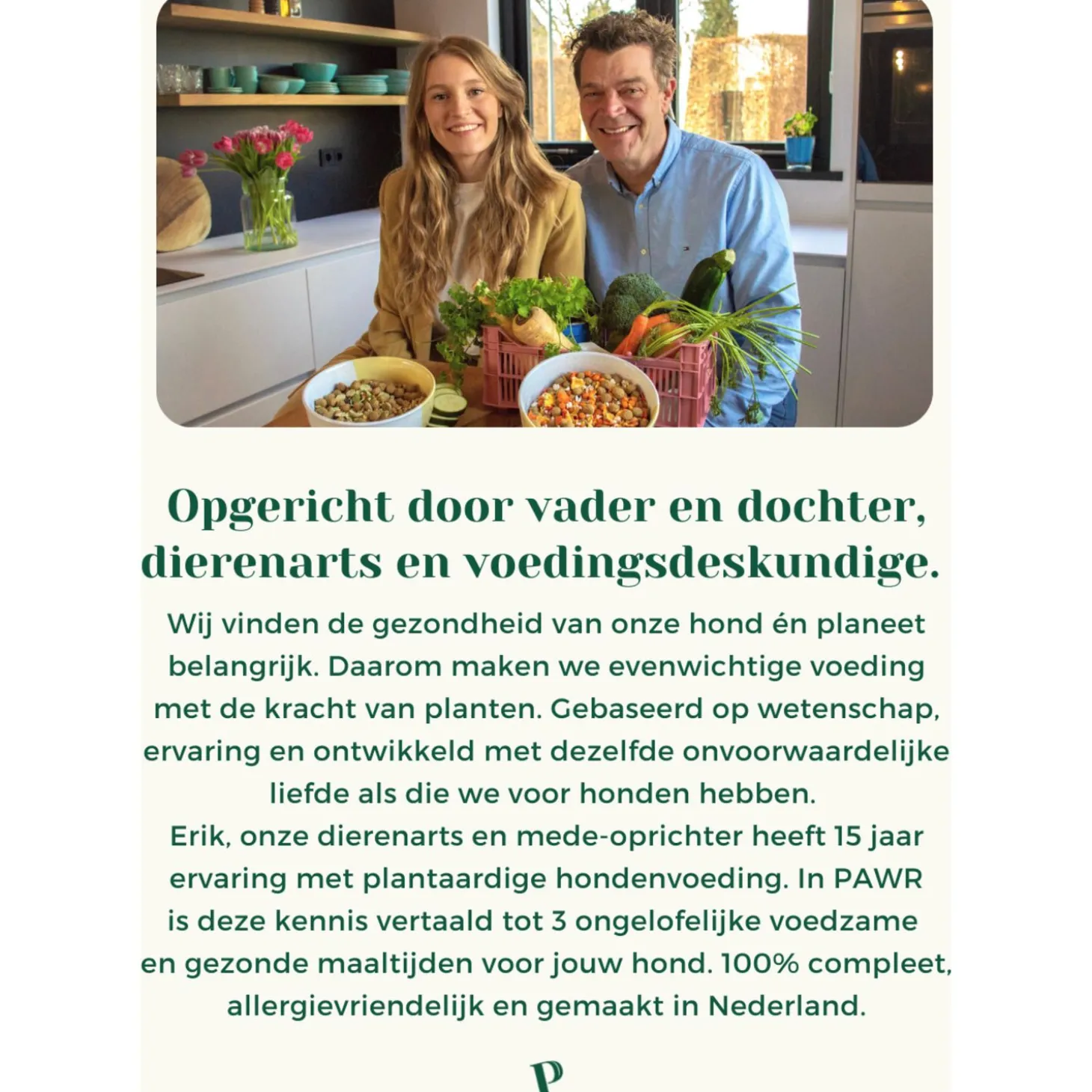 Opgericht door vader en dochter, dierenarts en voedingsdeskundige.

Wij vinden de gezondheid van onze hond én planeet belangrijk. Daarom maken we evenwichtige voeding met de kracht van planten. Gebaseerd op wetenschap, ervaring en ontwikkeld met dezelfde onvoorwaardelijke liefde als die we voor honden hebben.
Erik, onze dierenarts en mede-oprichter heeft 15 jaar ervaring met plantaardige hondenvoeding. In PAWR is deze kennis vertaald tot 3 ongelofelijke voedzame en gezonde maaltijden voor jouw hond. 100% compleet, allergievriendelijk en gemaakt in Nederland.

P